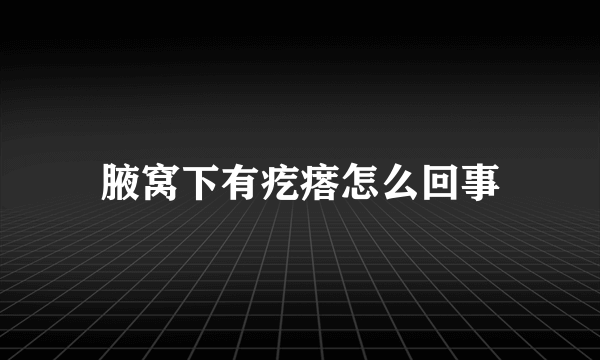 腋窝下有疙瘩怎么回事